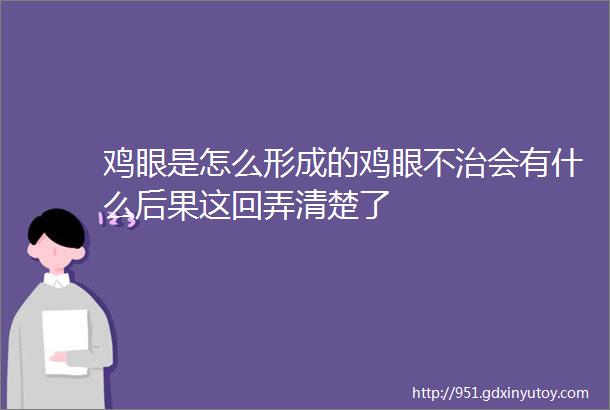 鸡眼是怎么形成的鸡眼不治会有什么后果这回弄清楚了

123

http://951.gdxinyutoy.com